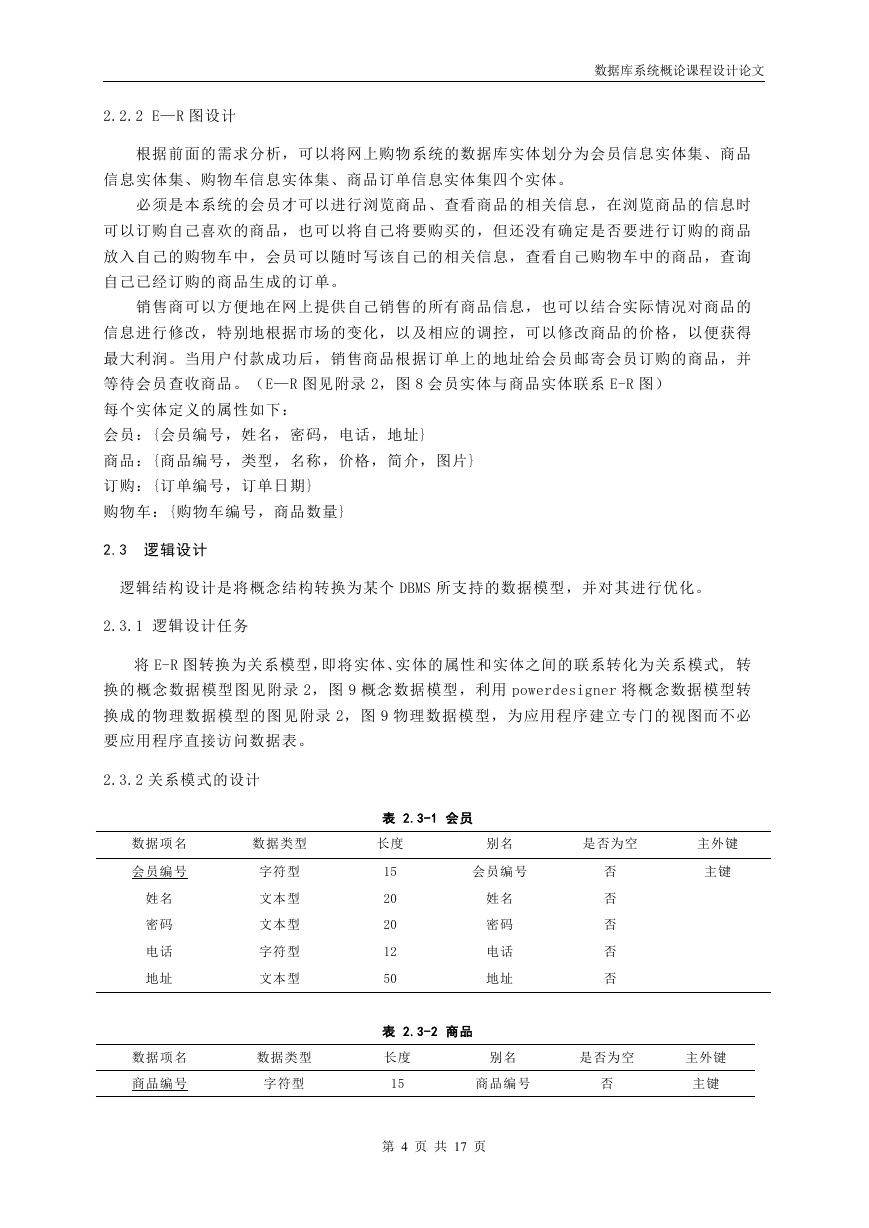 数据库系统概论课程设计论文

2.2.2 E—R 图设计

根据前面的需求分析，可以将网上购物系统的数据库实体划分为会员信息实体集、商品信息实体集、购物车信息实体集、商品订单信息实体集四个实体。

必须是本系统的会员才可以进行浏览商品、查看商品的相关信息，在浏览商品的信息时可以订购自己喜欢的商品，也可以将自己将要购买的，但还没有确定是否要进行订购的商品放入自己的购物车中，会员可以随时写该自己的相关信息，查看自己购物车中的商品，查询自己已经订购的商品生成的订单。

销售商可以方便地在网上提供自己销售的所有商品信息，也可以结合实际情况对商品的信息进行修改，特别地根据市场的变化，以及相应的调控，可以修改商品的价格，以便获得最大利润。当用户付款成功后，销售商品根据订单上的地址给会员邮寄会员订购的商品，并等待会员查收商品。（E—R 图见附录 2，图 8 会员实体与商品实体联系 E-R 图）
每个实体定义的属性如下：
会员：{会员编号，姓名，密码，电话，地址}
商品：{商品编号，类型，名称，价格，简介，图片}
订购：{订单编号，订单日期}
购物车：{购物车编号，商品数量}

2.3 逻辑设计

逻辑结构设计是将概念结构转换为某个 DBMS 所支持的数据模型，并对其进行优化。

2.3.1 逻辑设计任务

将 E-R 图转换为关系模型，即将实体、实体的属性和实体之间的联系转化为关系模式，转换的概念数据模型图见附录 2，图 9 概念数据模型，利用 powerdesigner 将概念数据模型转换成的物理数据模型的图见附录 2，图 9 物理数据模型，为应用程序建立专门的视图而不必要应用程序直接访问数据表。

2.3.2 关系模式的设计

表 2.3-1 会员

| 数据项名 | 数据类型 | 长度 | 别名 | 是否为空 | 主外键 |
|---|---|---|---|---|---|
| 会员编号 | 字符型 | 15 | 会员编号 | 否 | 主键 |
| 姓名 | 文本型 | 20 | 姓名 | 否 | |
| 密码 | 文本型 | 20 | 密码 | 否 | |
| 电话 | 字符型 | 12 | 电话 | 否 | |
| 地址 | 文本型 | 50 | 地址 | 否 | |

表 2.3-2 商品

| 数据项名 | 数据类型 | 长度 | 别名 | 是否为空 | 主外键 |
|---|---|---|---|---|---|
| 商品编号 | 字符型 | 15 | 商品编号 | 否 | 主键 |

第 4 页 共 17 页